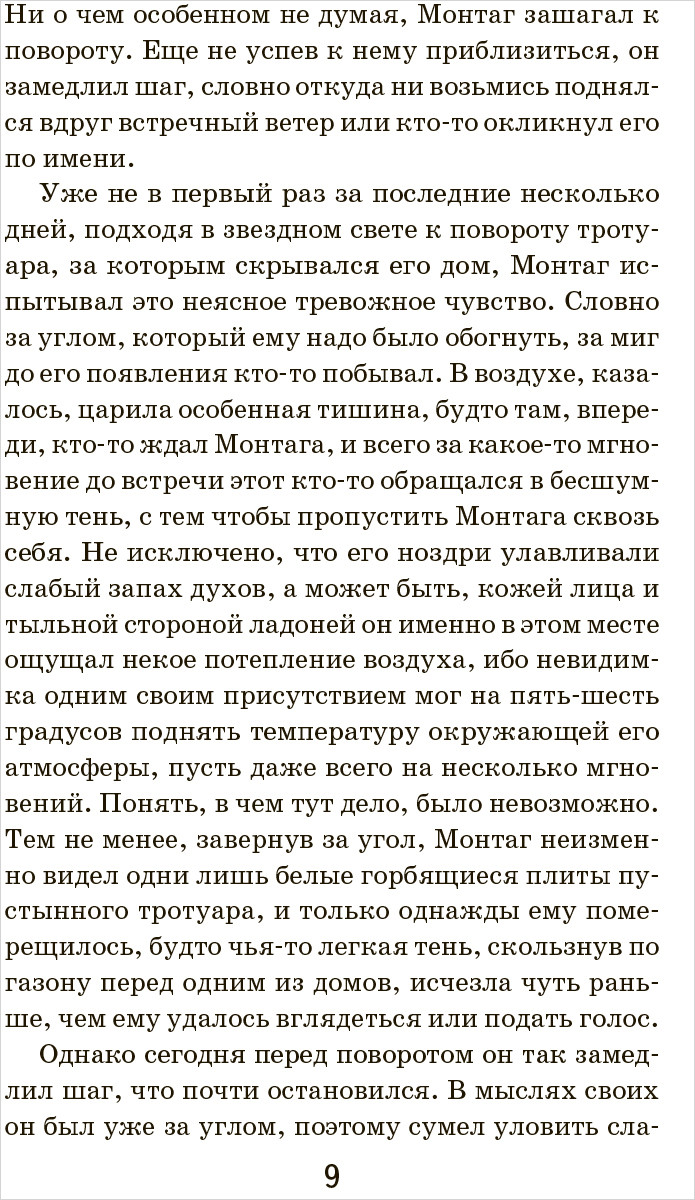 Ни о чем особенном не думая, Монтаг зашагал к повороту. Еще не успев к нему приблизиться, он замедлил шаг, словно откуда ни возьмись поднялся вдруг встречный ветер или кто-то окликнул его по имени.

Уже не в первый раз за последние несколько дней, подходя в звездном свете к повороту тротуара, за которым скрывался его дом, Монтаг испытывал это неясное тревожное чувство. Словно за углом, который ему надо было обогнуть, за миг до его появления кто-то побывал. В воздухе, казалось, царила особенная тишина, будто там, впереди, кто-то ждал Монтага, и всего за какое-то мгновение до встречи этот кто-то обращался в бесшумную тень, с тем чтобы пропустить Монтага сквозь себя. Не исключено, что его ноздри улавливали слабый запах духов, а может быть, кожей лица и тыльной стороной ладоней он именно в этом месте ощущал некое потепление воздуха, ибо невидимка одним своим присутствием мог на пять-шесть градусов поднять температуру окружающей его атмосферы, пусть даже всего на несколько мгновений. Понять, в чем тут дело, было невозможно. Тем не менее, завернув за угол, Монтаг неизменно видел одни лишь белые горбящиеся плиты пустынного тротуара, и только однажды ему померещилось, будто чья-то легкая тень, скользнув по газону перед одним из домов, исчезла чуть раньше, чем ему удалось вглядеться или подать голос.

Однако сегодня перед поворотом он так замедлил шаг, что почти остановился. В мыслях своих он был уже за углом, поэтому сумел уловить сла-

9